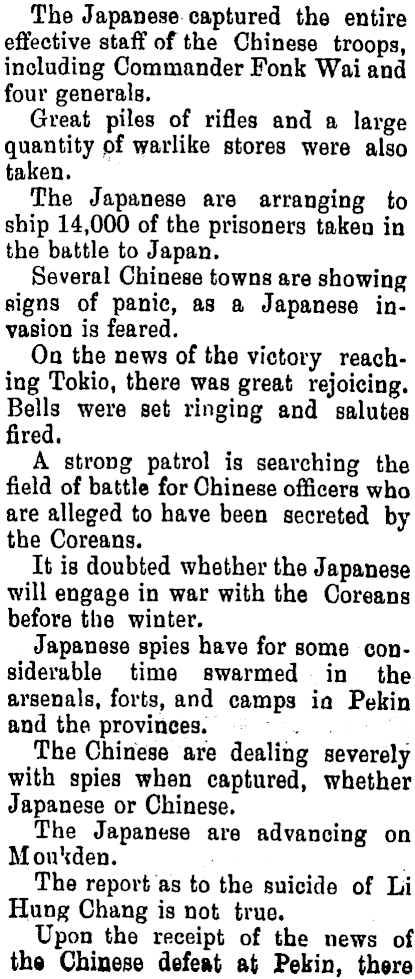 The Japanese captured the entire effective staff of the Chinese troops, including Commander Fonk Wai and four generals.

Great piles of rifles and a large quantity of warlike stores were also taken.

The Japanese are arranging to ship 14,000 of the prisoners taken in the battle to Japan.

Several Chinese towns are showing signs of panic, as a Japanese invasion is feared.

On the news of the victory reaching Tokio, there was great rejoicing. Bells were set ringing and salutes fired.

A strong patrol is searching the field of battle for Chinese officers who are alleged to have been secreted by the Coreans.

It is doubted whether the Japanese will engage in war with the Coreans before the winter.

Japanese spies have for some considerable time swarmed in the arsenals, forts, and camps in Pekin and the provinces.

The Chinese are dealing severely with spies when captured, whether Japanese or Chinese.

The Japanese are advancing on Moukden.

The report as to the suicide of Li Hung Chang is not true.

Upon the receipt of the news of the Chinese defeat at Pekin, there